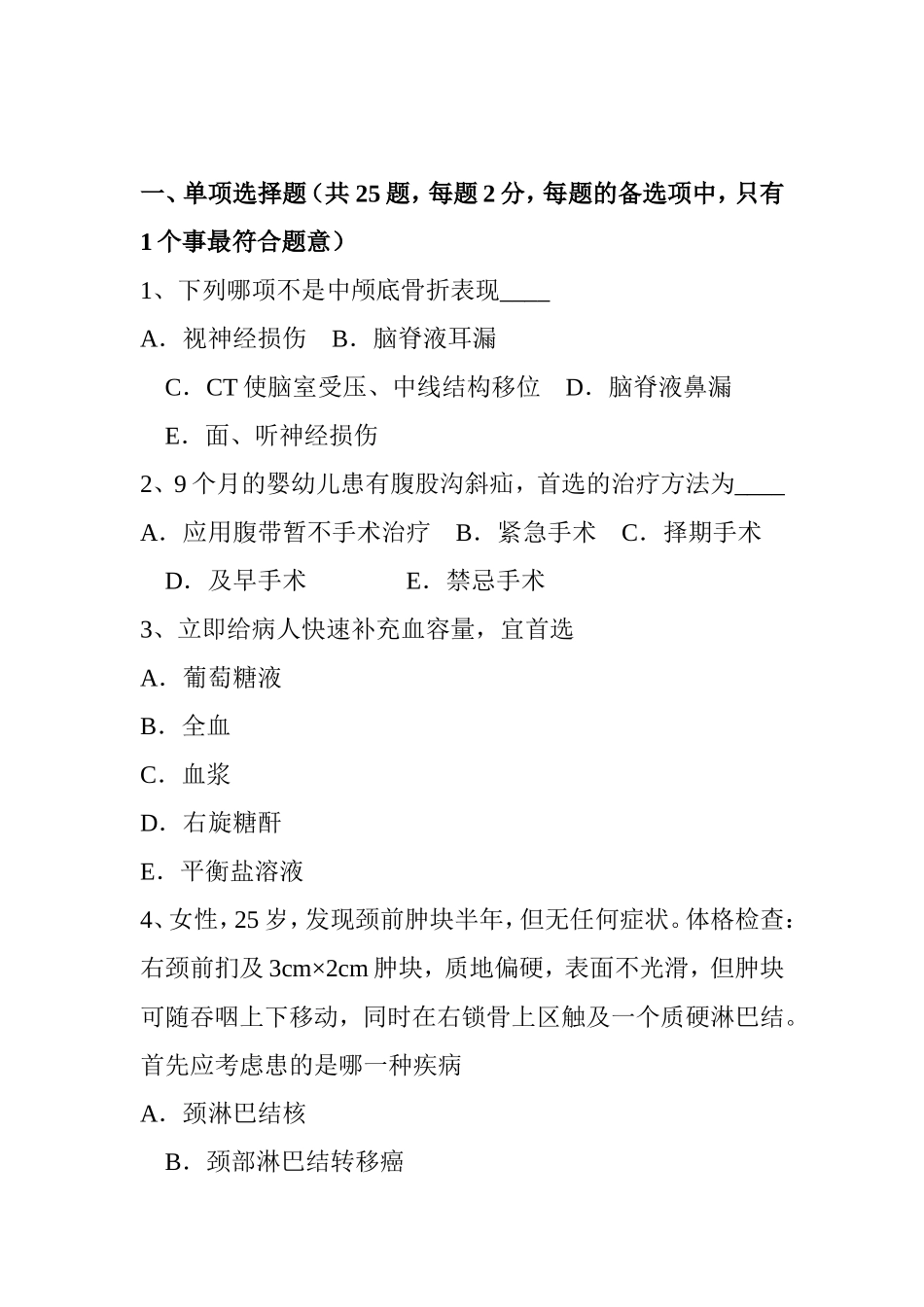 一、单项选择题（共 25 题，每题 2 分，每题的备选项中，只有 1 个事最符合题意）

1、下列哪项不是中颅底骨折表现____

A．视神经损伤　B．脑脊液耳漏

C．CT 使脑室受压、中线结构移位　D．脑脊液鼻漏

E．面、听神经损伤

2、9 个月的婴幼儿患有腹股沟斜疝，首选的治疗方法为____

A．应用腹带暂不手术治疗　B．紧急手术　C．择期手术

D．及早手术　E．禁忌手术

3、立即给病人快速补充血容量，宜首选

A．葡萄糖液

B．全血

C．血浆

D．右旋糖酐

E．平衡盐溶液

4、女性，25 岁，发现颈前肿块半年，但无任何症状。体格检查：右颈前扪及 3cm×2cm 肿块，质地偏硬，表面不光滑，但肿块可随吞咽上下移动，同时在右锁骨上区触及一个质硬淋巴结。首先应考虑患的是哪一种疾病

A．颈淋巴结核

B．颈部淋巴结转移癌